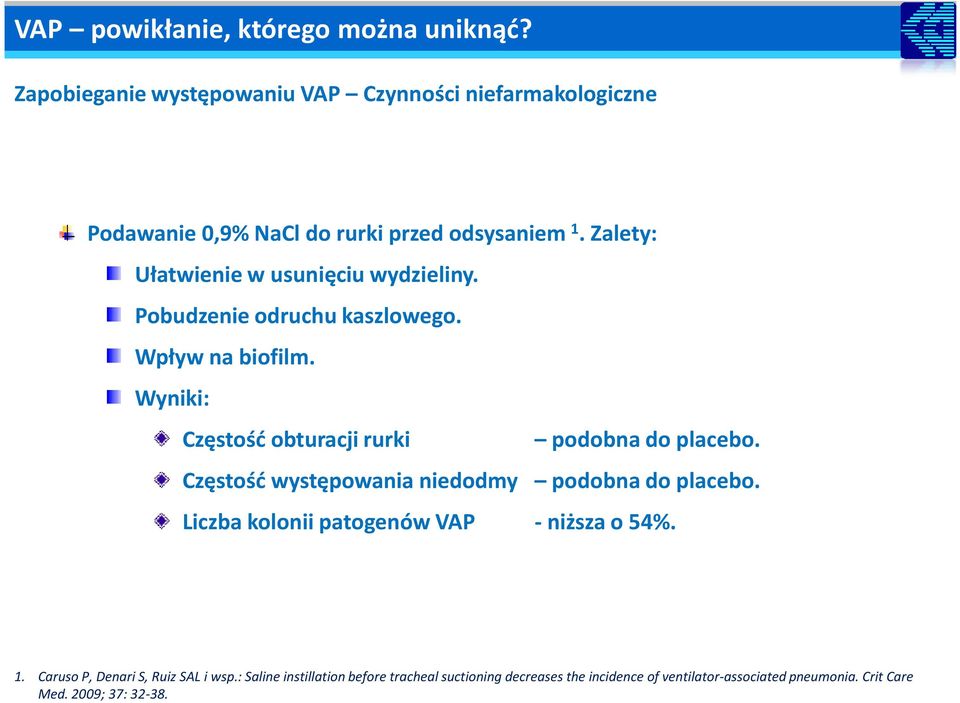 VAP – powikłanie, którego można uniknąć?

Zapobieganie występowaniu VAP – Czynności niefarmakologiczne

Podawanie 0,9% NaCl do rurki przed odsysaniem $^1$. Zalety:

Ułatwienie w usunięciu wydzieliny.

Pobudzenie odruchu kaszlowego.

Wpływ na biofilm.

Wyniki:

Częstość obturacji rurki – podobna do placebo.

Częstość występowania niedodmy – podobna do placebo.

Liczba kolonii patogenów VAP - niższa o 54%.

1. Caruso P, Denari S, Ruiz SAL i wsp.: Saline instillation before tracheal suctioning decreases the incidence of ventilator-associated pneumonia. Crit Care Med. 2009; 37: 32-38.